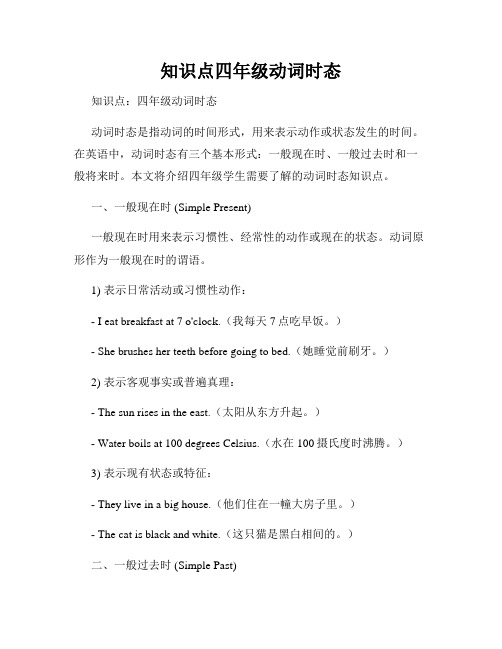 知识点四年级动词时态

知识点：四年级动词时态

动词时态是指动词的时间形式，用来表示动作或状态发生的时间。在英语中，动词时态有三个基本形式：一般现在时、一般过去时和一般将来时。本文将介绍四年级学生需要了解的动词时态知识点。

一、一般现在时 (Simple Present)

一般现在时用来表示习惯性、经常性的动作或现在的状态。动词原形作为一般现在时的谓语。

1) 表示日常活动或习惯性动作：

- I eat breakfast at 7 o'clock.（我每天 7 点吃早饭。）

- She brushes her teeth before going to bed.（她睡觉前刷牙。）

2) 表示客观事实或普遍真理：

- The sun rises in the east.（太阳从东方升起。）

- Water boils at 100 degrees Celsius.（水在 100 摄氏度时沸腾。）

3) 表示现有状态或特征：

- They live in a big house.（他们住在一幢大房子里。）

- The cat is black and white.（这只猫是黑白相间的。）

二、一般过去时 (Simple Past)